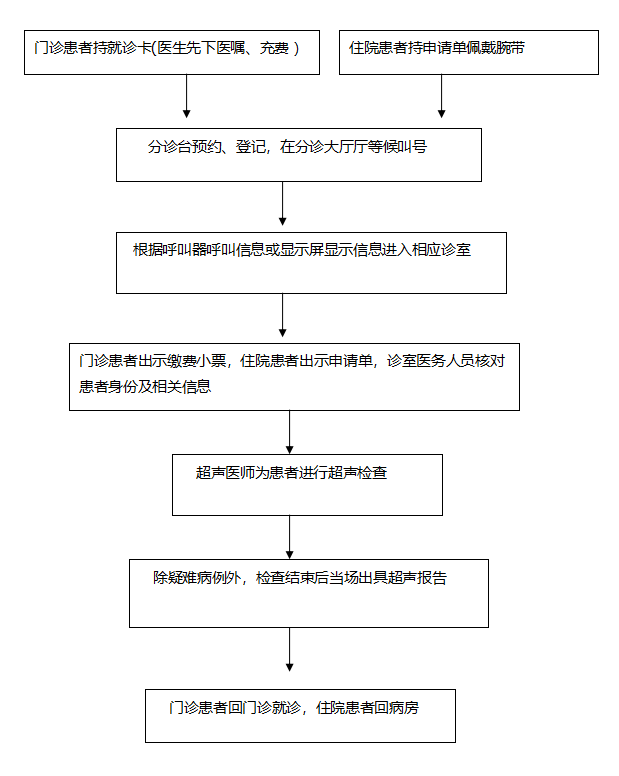 门诊患者持就诊卡(医生先下医嘱、充费 )

住院患者持申请单佩戴腕带

分诊台预约、登记，在分诊大厅厅等候叫号

根据呼叫器呼叫信息或显示屏显示信息进入相应诊室

门诊患者出示缴费小票，住院患者出示申请单，诊室医务人员核对患者身份及相关信息

超声医师为患者进行超声检查

除疑难病例外，检查结束后当场出具超声报告

门诊患者回门诊就诊，住院患者回病房